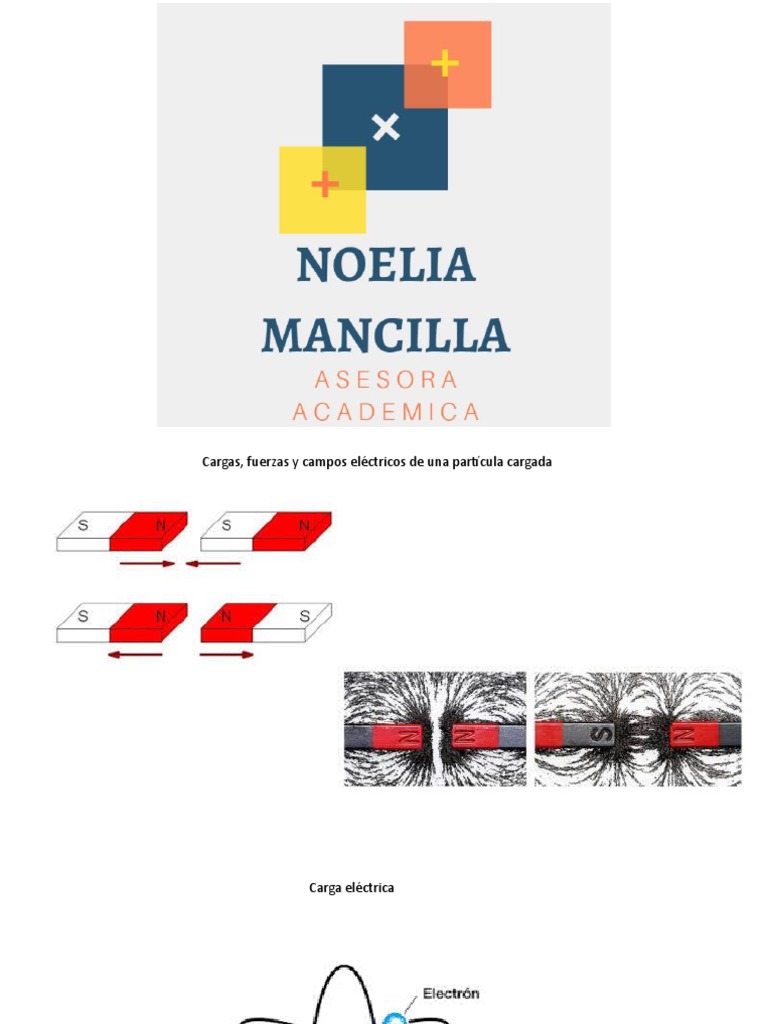 NOELIA
MANCILLA
ASESORA
ACADEMICA

Cargas, fuerzas y campos eléctricos de una partícula cargada

S N S N

S N N S

N N S N

Carga eléctrica

Electrón